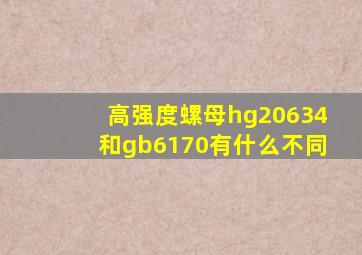 高强度螺母hg20634和gb6170有什么不同